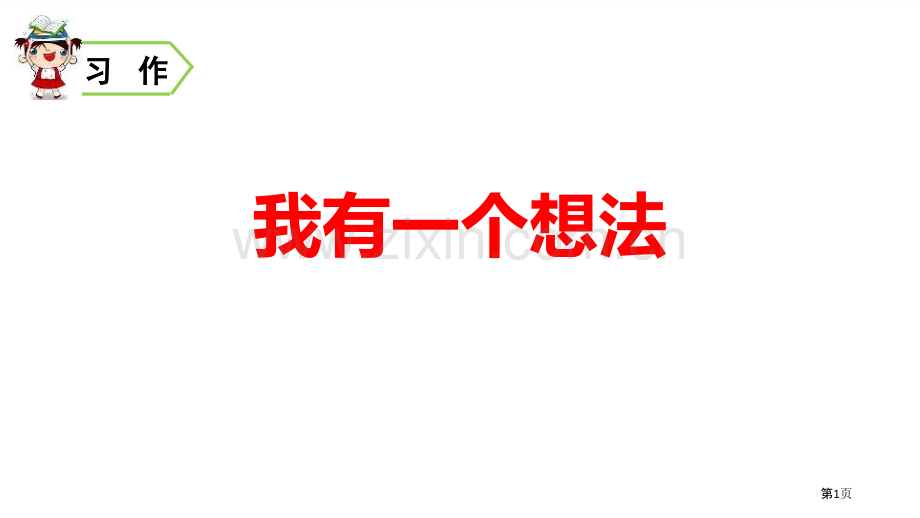 习 作

我有一个想法

www.zixin.com.cn

第1页